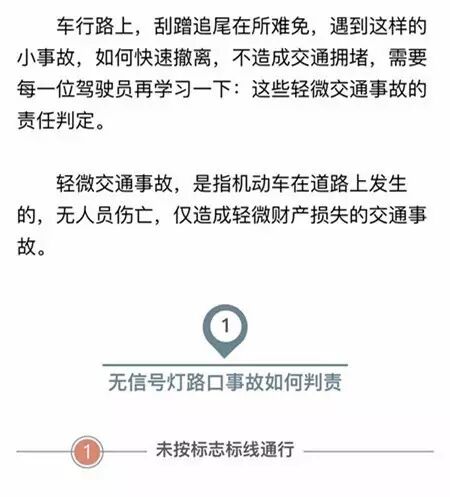 车行路上，刮蹭追尾在所难免，遇到这样的小事故，如何快速撤离，不造成交通拥堵，需要每一位驾驶员再学习一下：这些轻微交通事故的责任判定。

轻微交通事故，是指机动车在道路上发生的，无人员伤亡，仅造成轻微财产损失的交通事故。

1

无信号灯路口事故如何判责

1

未按标志标线通行